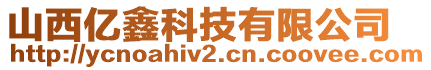 山西亿鑫科技有限公司
http://ycnoahiv2.cn.coovee.com